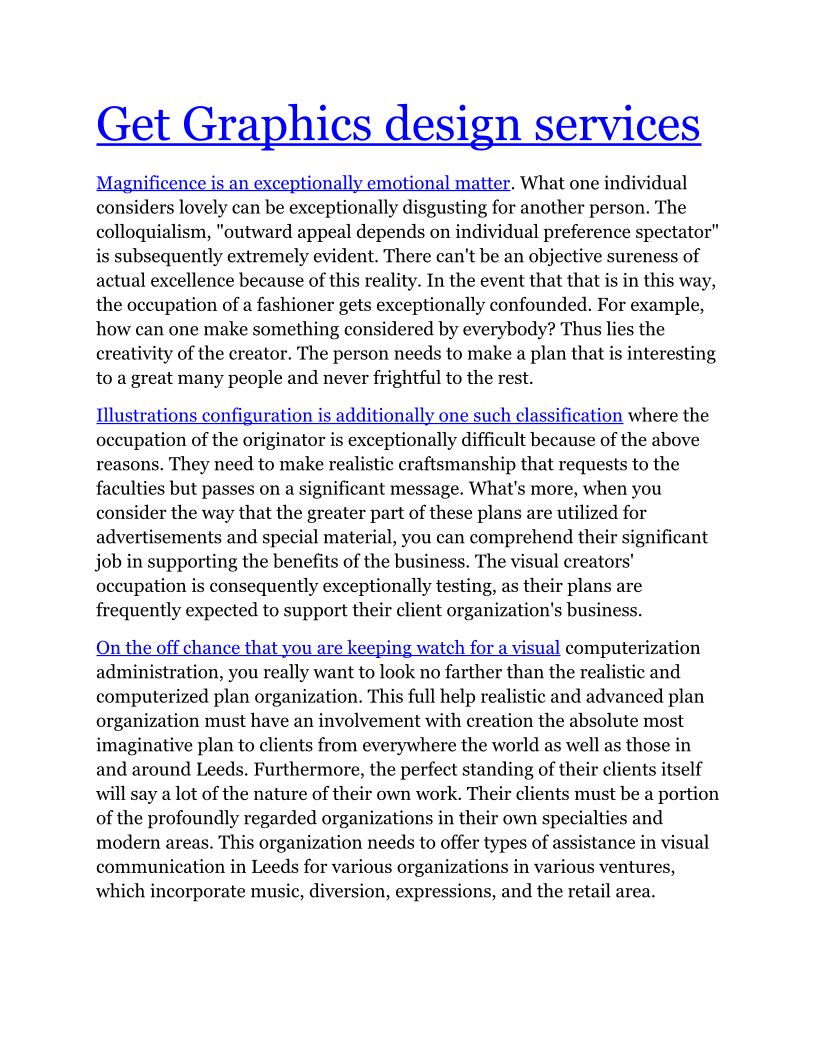 Get Graphics design services

Magnificence is an exceptionally emotional matter. What one individual considers lovely can be exceptionally disgusting for another person. The colloquialism, "outward appeal depends on individual preference spectator" is subsequently extremely evident. There can't be an objective sureness of actual excellence because of this reality. In the event that that is in this way, the occupation of a fashioner gets exceptionally confounded. For example, how can one make something considered by everybody? Thus lies the creativity of the creator. The person needs to make a plan that is interesting to a great many people and never frightful to the rest.

Illustrations configuration is additionally one such classification where the occupation of the originator is exceptionally difficult because of the above reasons. They need to make realistic craftsmanship that requests to the faculties but passes on a significant message. What's more, when you consider the way that the greater part of these plans are utilized for advertisements and special material, you can comprehend their significant job in supporting the benefits of the business. The visual creators' occupation is consequently exceptionally testing, as their plans are frequently expected to support their client organization's business.

On the off chance that you are keeping watch for a visual computerization administration, you really want to look no farther than the realistic and computerized plan organization. This full help realistic and advanced plan organization must have an involvement with creation the absolute most imaginative plan to clients from everywhere the world as well as those in and around Leeds. Furthermore, the perfect standing of their clients itself will say a lot of the nature of their own work. Their clients must be a portion of the profoundly regarded organizations in their own specialties and modern areas. This organization needs to offer types of assistance in visual communication in Leeds for various organizations in various ventures, which incorporate music, diversion, expressions, and the retail area.